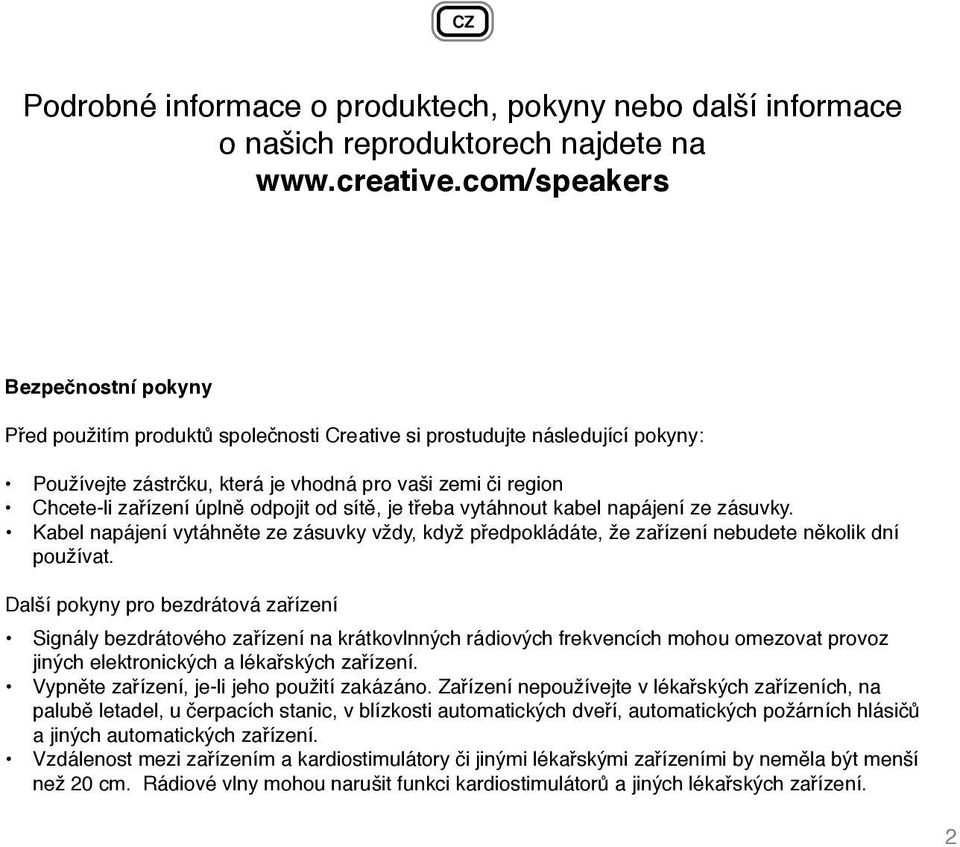 CZ

Podrobné informace o produktech, pokyny nebo další informace o našich reproduktorech najdete na www.creative.com/speakers

Bezpečnostní pokyny

Před použitím produktů společnosti Creative si prostudujte následující pokyny:

• Používejte zástrčku, která je vhodná pro vaši zemi či region
• Chcete-li zařízení úplně odpojit od sítě, je třeba vytáhnout kabel napájení ze zásuvky.
• Kabel napájení vytáhněte ze zásuvky vždy, když předpokládáte, že zařízení nebudete několik dní používat.

Další pokyny pro bezdrátová zařízení

• Signály bezdrátového zařízení na krátkovlnných rádiových frekvencích mohou omezovat provoz jiných elektronických a lékařských zařízení.
• Vypněte zařízení, je-li jeho použití zakázáno. Zařízení nepoužívejte v lékařských zařízeních, na palubě letadel, u čerpacích stanic, v blízkosti automatických dveří, automatických požárních hlásičů a jiných automatických zařízení.
• Vzdálenost mezi zařízením a kardiostimulátory či jinými lékařskými zařízeními by neměla být menší než 20 cm. Rádiové vlny mohou narušit funkci kardiostimulátorů a jiných lékařských zařízení.

2